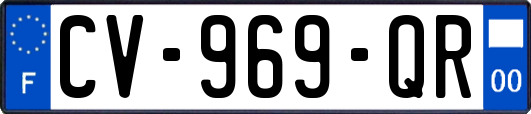 F
CV-969-QR
00